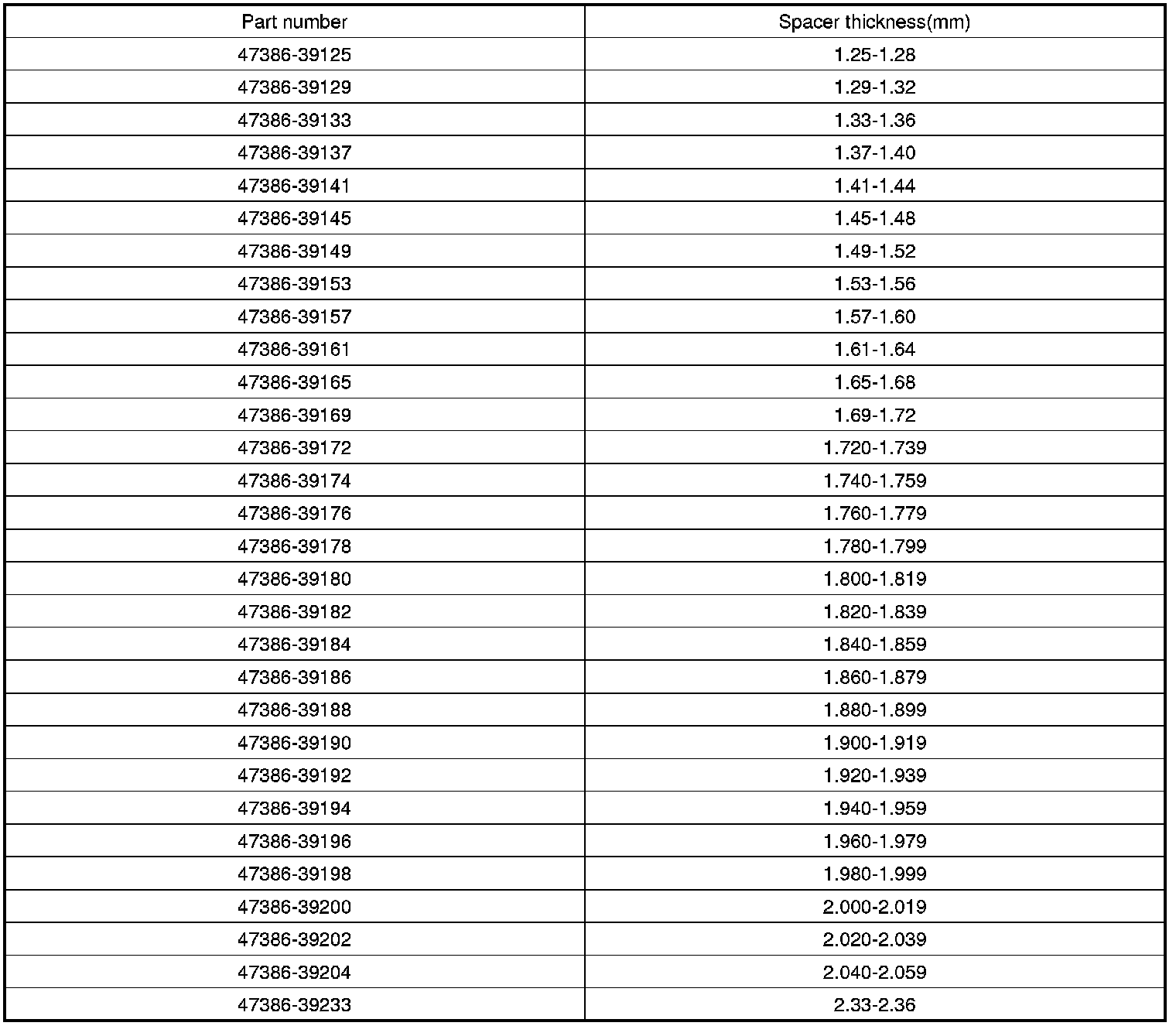 | Part number | Spacer thickness(mm) |
|---|---|
| 47386-39125 | 1.25-1.28 |
| 47386-39129 | 1.29-1.32 |
| 47386-39133 | 1.33-1.36 |
| 47386-39137 | 1.37-1.40 |
| 47386-39141 | 1.41-1.44 |
| 47386-39145 | 1.45-1.48 |
| 47386-39149 | 1.49-1.52 |
| 47386-39153 | 1.53-1.56 |
| 47386-39157 | 1.57-1.60 |
| 47386-39161 | 1.61-1.64 |
| 47386-39165 | 1.65-1.68 |
| 47386-39169 | 1.69-1.72 |
| 47386-39172 | 1.720-1.739 |
| 47386-39174 | 1.740-1.759 |
| 47386-39176 | 1.760-1.779 |
| 47386-39178 | 1.780-1.799 |
| 47386-39180 | 1.800-1.819 |
| 47386-39182 | 1.820-1.839 |
| 47386-39184 | 1.840-1.859 |
| 47386-39186 | 1.860-1.879 |
| 47386-39188 | 1.880-1.899 |
| 47386-39190 | 1.900-1.919 |
| 47386-39192 | 1.920-1.939 |
| 47386-39194 | 1.940-1.959 |
| 47386-39196 | 1.960-1.979 |
| 47386-39198 | 1.980-1.999 |
| 47386-39200 | 2.000-2.019 |
| 47386-39202 | 2.020-2.039 |
| 47386-39204 | 2.040-2.059 |
| 47386-39233 | 2.33-2.36 |